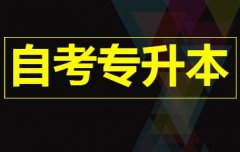 自考专升本